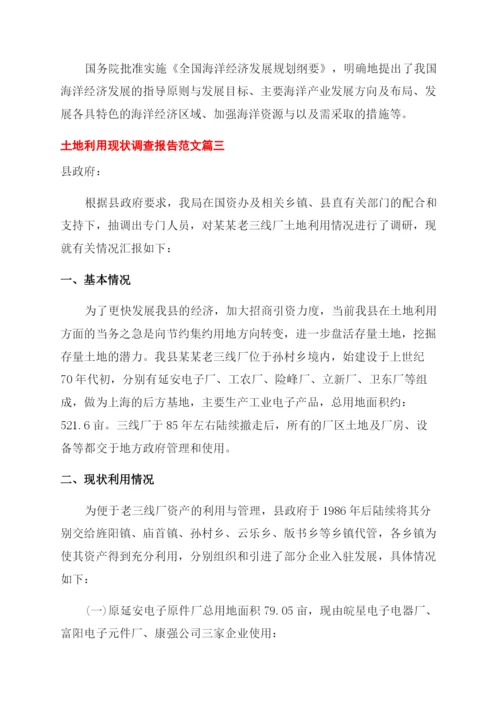 国务院批准实施《全国海洋经济发展规划纲要》，明确地提出了我国海洋经济发展的指导原则与发展目标、主要海洋产业发展方向及布局、发展各具特色的海洋经济区域、加强海洋资源与以及需采取的措施等。

土地利用现状调查报告范文篇三

县政府：

根据县政府要求，我局在国资办及相关乡镇、县直有关部门的配合和支持下，抽调出专门人员，对某某老三线厂土地利用情况进行了调研，现就有关情况汇报如下：

一、基本情况

为了更快发展我县的经济，加大招商引资力度，当前我县在土地利用方面的当务之急是向节约集约用地方向转变，进一步盘活存量土地，挖掘存量土地的潜力。我县某某老三线厂位于孙村乡境内，始建设于上世纪70年代初，分别有延安电子厂、工农厂、险峰厂、立新厂、卫东厂等组成，做为上海的后方基地，主要生产工业电子产品，总用地面积约：521.6亩。三线厂于85年左右陆续撤走后，所有的厂区土地及厂房、设备等都交于地方政府管理和使用。

二、现状利用情况

为便于老三线厂资产的利用与管理，县政府于1986年后陆续将其分别交给旌阳镇、庙首镇、孙村乡、云乐乡、版书乡等乡镇代管，各乡镇为使其资产得到充分利用，分别组织和引进了部分企业入驻发展，具体情况如下：

(一)原延安电子原件厂总用地面积79.05亩，现由皖星电子电器厂、富阳电子元件厂、康强公司三家企业使用：